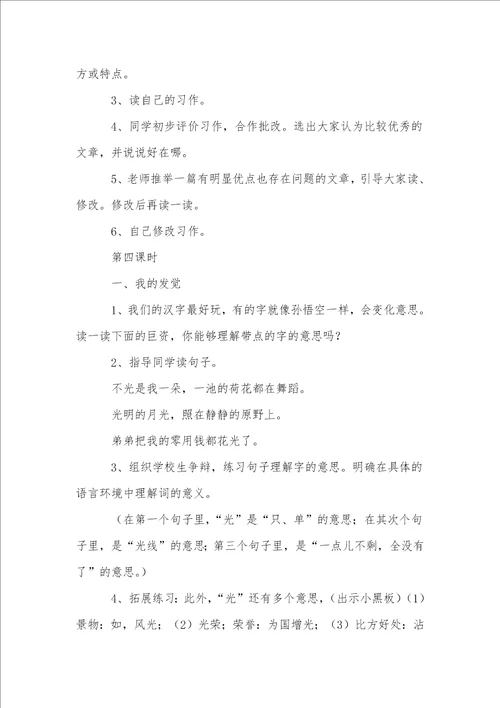 方或特点。

3、读自己的习作。

4、同学初步评价习作，合作批改。选出大家认为比较优秀的文章，并说说好在哪。

5、老师推举一篇有明显优点也存在问题的文章，引导大家读、修改。修改后再读一读。

6、自己修改习作。

第四课时

一、我的发觉

1、我们的汉字最好玩，有的字就像孙悟空一样，会变化意思。读一读下面的巨资，你能够理解带点的字的意思吗？

2、指导同学读句子。

不光是我一朵，一池的荷花都在舞蹈。

光明的月光，照在静静的原野上。

弟弟把我的零用钱都花光了。

3、组织学校生争辩，练习句子理解字的意思。明确在具体的语言环境中理解词的意义。

（在第一个句子里，“光”是“只、单”的意思；在其次个句子里，是“光线”的意思；第三个句子里，是“一点儿不剩，全没有了”的意思。）

4、拓展练习：此外，“光”还有多个意思，（出示小黑板）（1）景物：如，风光；（2）光荣；荣誉：为国增光；（3）比方好处：沾